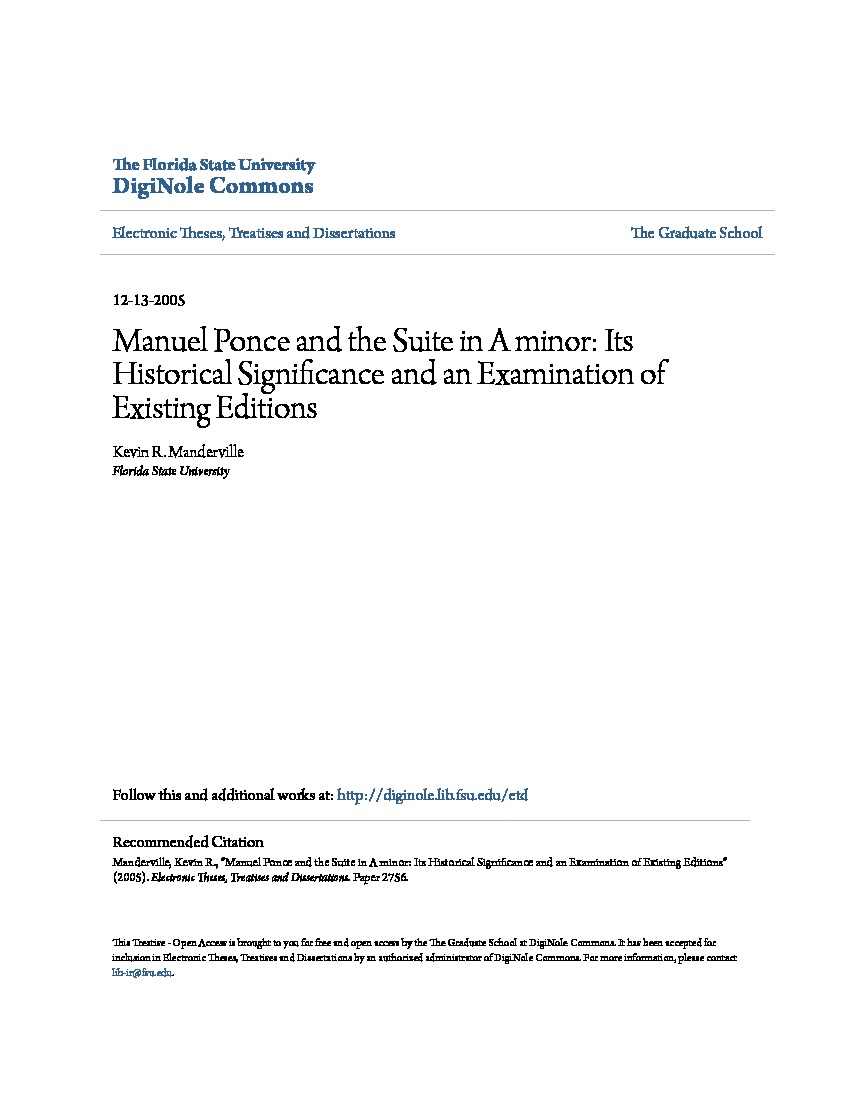 The Florida State University
DigiNole Commons

Electronic Theses, Treatises and Dissertations

The Graduate School

12-13-2005

Manuel Ponce and the Suite in A minor: Its Historical Significance and an Examination of Existing Editions

Kevin R. Manderville
Florida State University

Follow this and additional works at: http://diginole.lib.fsu.edu/etd

Recommended Citation
Manderville, Kevin R., "Manuel Ponce and the Suite in A minor: Its Historical Significance and an Examination of Existing Editions" (2005). Electronic Theses, Treatises and Dissertations. Paper 2756.

This Treatise - Open Access is brought to you for free and open access by the The Graduate School at DigiNole Commons. It has been accepted for inclusion in Electronic Theses, Treatises and Dissertations by an authorized administrator of DigiNole Commons. For more information, please contact lib-ir@fsu.edu.